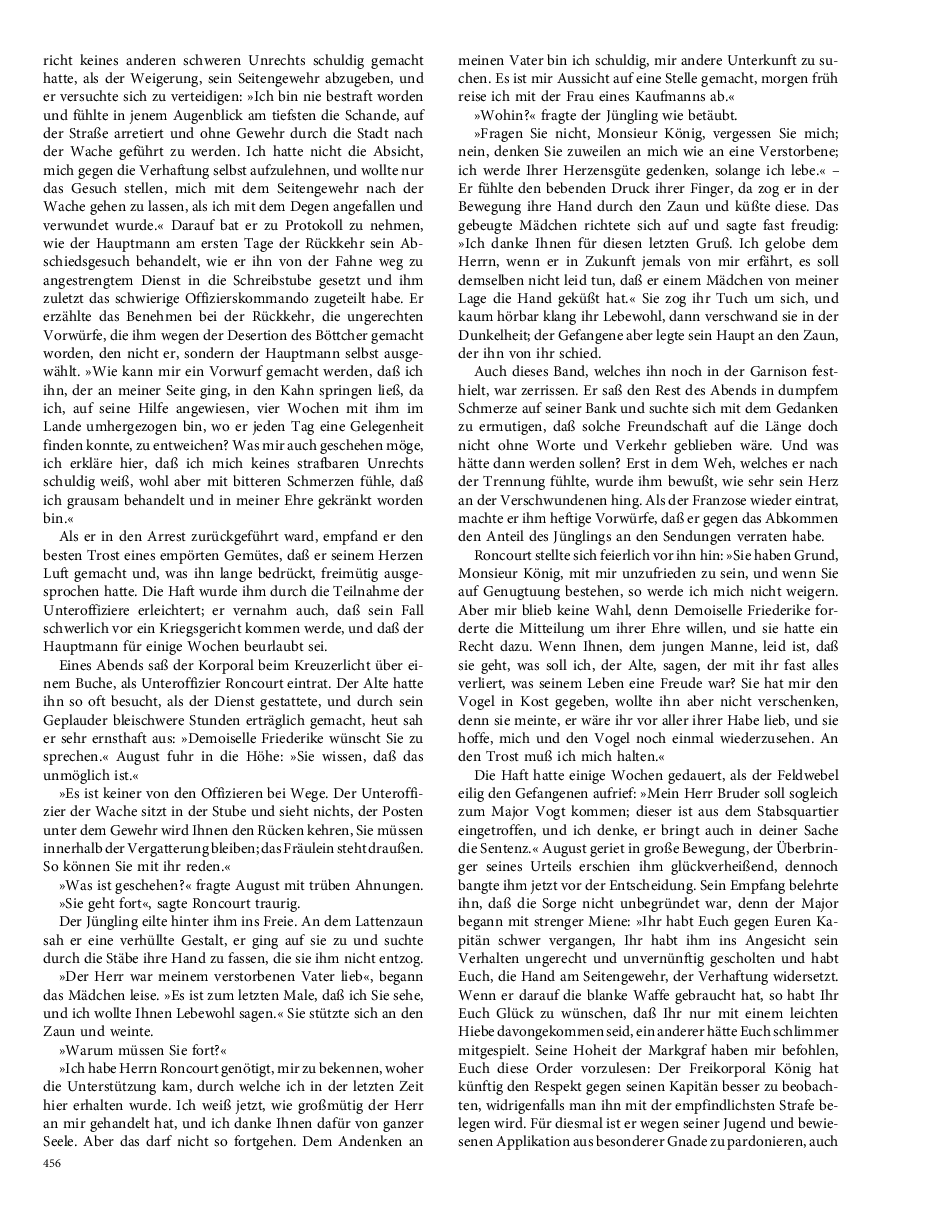 richt keines anderen schweren Unrechts schuldig gemacht hatte, als der Weigerung, sein Seitengewehr abzugeben, und er versuchte sich zu verteidigen: »Ich bin nie bestraft worden und fühlte in jenem Augenblick am tiefsten die Schande, auf der Straße arretiert und ohne Gewehr durch die Stadt nach der Wache geführt zu werden. Ich hatte nicht die Absicht, mich gegen die Verhaftung selbst aufzulehnen, und wollte nur das Gesuch stellen, mich mit dem Seitengewehr nach der Wache gehen zu lassen, als ich mit dem Degen angefallen und verwundet wurde.« Darauf bat er zu Protokoll zu nehmen, wie der Hauptmann am ersten Tage der Rückkehr sein Abschiedsgesuch behandelt, wie er ihn von der Fahne weg zu angestrengtem Dienst in die Schreibstube gesetzt und ihm zuletzt das schwierige Offizierskommando zugeteilt habe. Er erzählte das Benehmen bei der Rückkehr, die ungerechten Vorwürfe, die ihm wegen der Desertion des Böttcher gemacht worden, den nicht er, sondern der Hauptmann selbst ausgewählt. »Wie kann mir ein Vorwurf gemacht werden, daß ich ihn, der an meiner Seite ging, in den Kahn springen ließ, da ich, auf seine Hilfe angewiesen, vier Wochen mit ihm im Lande umhergezogen bin, wo er jeden Tag eine Gelegenheit finden konnte, zu entweichen? Was mir auch geschehen möge, ich erkläre hier, daß ich mich keines strafbaren Unrechts schuldig weiß, wohl aber mit bitteren Schmerzen fühle, daß ich grausam behandelt und in meiner Ehre gekränkt worden bin.«

Als er in den Arrest zurückgeführt ward, empfand er den besten Trost eines empörten Gemütes, daß er seinem Herzen Luft gemacht und, was ihn lange bedrückt, freimütig ausgesprochen hatte. Die Haft wurde ihm durch die Teilnahme der Unteroffiziere erleichtert; er vernahm auch, daß sein Fall schwerlich vor ein Kriegsgericht kommen werde, und daß der Hauptmann für einige Wochen beurlaubt sei.

Eines Abends saß der Korporal beim Kreuzerlicht über einem Buche, als Unteroffizier Roncourt eintrat. Der Alte hatte ihn so oft besucht, als der Dienst gestattete, und durch sein Geplauder bleischwere Stunden erträglich gemacht, heut sah er sehr ernsthaft aus: »Demoiselle Friederike wünscht Sie zu sprechen.« August fuhr in die Höhe: »Sie wissen, daß das unmöglich ist.«

»Es ist keiner von den Offizieren bei Wege. Der Unteroffizier der Wache sitzt in der Stube und sieht nichts, der Posten unter dem Gewehr wird Ihnen den Rücken kehren, Sie müssen innerhalb der Vergatterung bleiben; das Fräulein steht draußen. So können Sie mit ihr reden.«

»Was ist geschehen?« fragte August mit trüben Ahnungen.

»Sie geht fort«, sagte Roncourt traurig.

Der Jüngling eilte hinter ihm ins Freie. An dem Lattenzaun sah er eine verhüllte Gestalt, er ging auf sie zu und suchte durch die Stäbe ihre Hand zu fassen, die sie ihm nicht entzog.

»Der Herr war meinem verstorbenen Vater lieb«, begann das Mädchen leise. »Es ist zum letzten Male, daß ich Sie sehe, und ich wollte Ihnen Lebewohl sagen.« Sie stützte sich an den Zaun und weinte.

»Warum müssen Sie fort?«

»Ich habe Herrn Roncourt genötigt, mir zu bekennen, woher die Unterstützung kam, durch welche ich in der letzten Zeit hier erhalten wurde. Ich weiß jetzt, wie großmütig der Herr an mir gehandelt hat, und ich danke Ihnen dafür von ganzer Seele. Aber das darf nicht so fortgehen. Dem Andenken an meinen Vater bin ich schuldig, mir andere Unterkunft zu suchen. Es ist mir Aussicht auf eine Stelle gemacht, morgen früh reise ich mit der Frau eines Kaufmanns ab.«

»Wohin?« fragte der Jüngling wie betäubt.

»Fragen Sie nicht, Monsieur König, vergessen Sie mich; nein, denken Sie zuweilen an mich wie an eine Verstorbene; ich werde Ihrer Herzensgüte gedenken, solange ich lebe.« – Er fühlte den bebenden Druck ihrer Finger, da zog er in der Bewegung ihre Hand durch den Zaun und küßte diese. Das gebeugte Mädchen richtete sich auf und sagte fast freudig: »Ich danke Ihnen für diesen letzten Gruß. Ich gelobe dem Herrn, wenn er in Zukunft jemals von mir erfährt, es soll demselben nicht leid tun, daß er einem Mädchen von meiner Lage die Hand geküßt hat.« Sie zog ihr Tuch um sich, und kaum hörbar klang ihr Lebewohl, dann verschwand sie in der Dunkelheit; der Gefangene aber legte sein Haupt an den Zaun, der ihn von ihr schied.

Auch dieses Band, welches ihn noch in der Garnison festhielt, war zerrissen. Er saß den Rest des Abends in dumpfem Schmerze auf seiner Bank und suchte sich mit dem Gedanken zu ermutigen, daß solche Freundschaft auf die Länge doch nicht ohne Worte und Verkehr geblieben wäre. Und was hätte dann werden sollen? Erst in dem Weh, welches er nach der Trennung fühlte, wurde ihm bewußt, wie sehr sein Herz an der Verschwundenen hing. Als der Franzose wieder eintrat, machte er ihm heftige Vorwürfe, daß er gegen das Abkommen den Anteil des Jünglings an den Sendungen verraten habe.

Roncourt stellte sich feierlich vor ihn hin: »Sie haben Grund, Monsieur König, mit mir unzufrieden zu sein, und wenn Sie auf Genugtuung bestehen, so werde ich mich nicht weigern. Aber mir blieb keine Wahl, denn Demoiselle Friederike forderte die Mitteilung um ihrer Ehre willen, und sie hatte ein Recht dazu. Wenn Ihnen, dem jungen Manne, leid ist, daß sie geht, was soll ich, der Alte, sagen, der mit ihr fast alles verliert, was seinem Leben eine Freude war? Sie hat mir den Vogel in Kost gegeben, wollte ihn aber nicht verschenken, denn sie meinte, er wäre ihr vor aller ihrer Habe lieb, und sie hoffe, mich und den Vogel noch einmal wiederzusehen. An den Trost muß ich mich halten.«

Die Haft hatte einige Wochen gedauert, als der Feldwebel eilig den Gefangenen aufrief: »Mein Herr Bruder soll sogleich zum Major Vogt kommen; dieser ist aus dem Stabsquartier eingetroffen, und ich denke, er bringt auch in deiner Sache die Sentenz.« August geriet in große Bewegung, der Überbringer seines Urteils erschien ihm glückverheißend, dennoch bangte ihm jetzt vor der Entscheidung. Sein Empfang belehrte ihn, daß die Sorge nicht unbegründet war, denn der Major begann mit strenger Miene: »Ihr habt Euch gegen Euren Kapitän schwer vergangen, Ihr habt ihm ins Angesicht sein Verhalten ungerecht und unvernünftig gescholten und habt Euch, die Hand am Seitengewehr, der Verhaftung widersetzt. Wenn er darauf die blanke Waffe gebraucht hat, so habt Ihr Euch Glück zu wünschen, daß Ihr nur mit einem leichten Hiebe davongekommen seid, ein anderer hätte Euch schlimmer mitgespielt. Seine Hoheit der Markgraf haben mir befohlen, Euch diese Order vorzulesen: Der Freikorporal König hat künftig den Respekt gegen seinen Kapitän besser zu beobachten, widrigenfalls man ihn mit der empfindlichsten Strafe belegen wird. Für diesmal ist er wegen seiner Jugend und bewiesenen Applikation aus besonderer Gnade zu pardonieren, auch

456